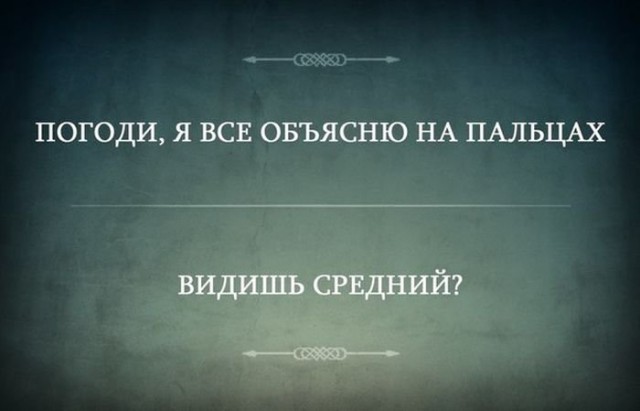 ПОГОДИ, Я ВСЕ ОБЪЯСНЮ НА ПАЛЬЦАХ

ВИДИШЬ СРЕДНИЙ?